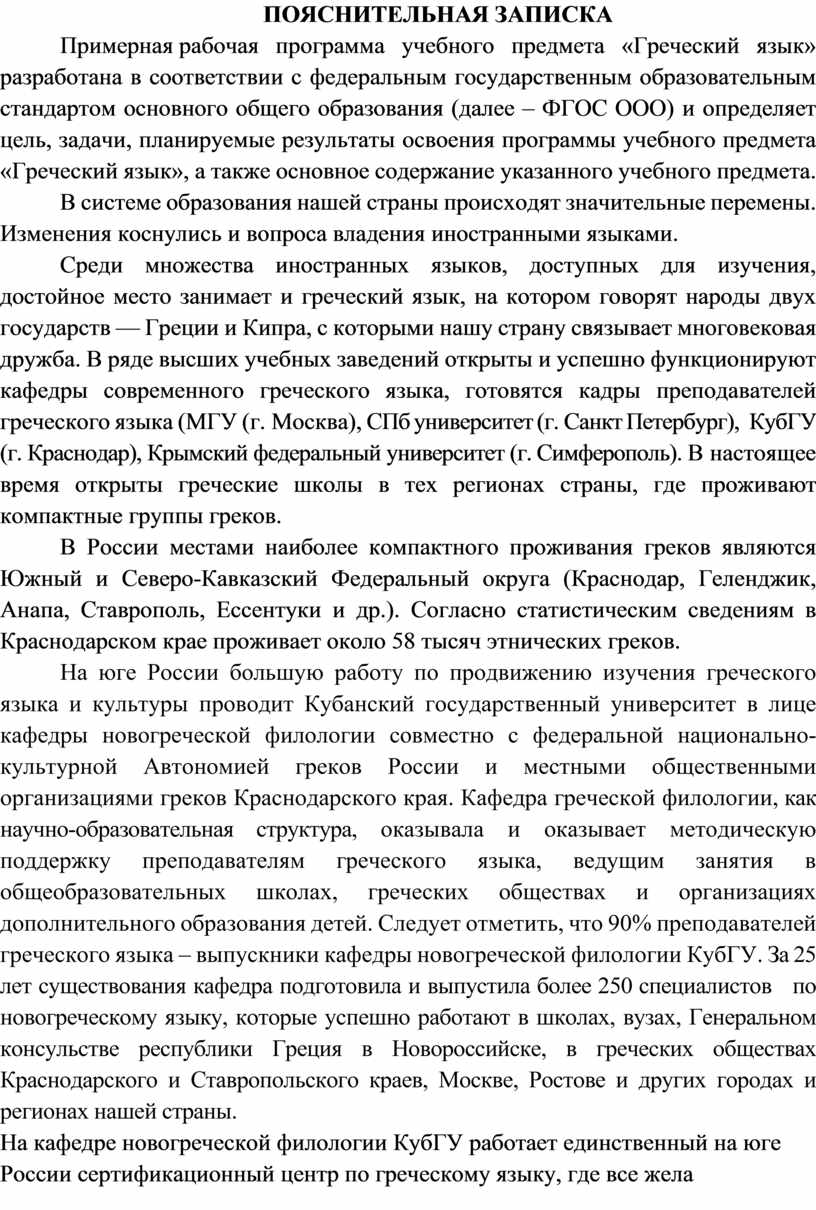 ПОЯСНИТЕЛЬНАЯ ЗАПИСКА

Примерная рабочая программа учебного предмета «Греческий язык» разработана в соответствии с федеральным государственным образовательным стандартом основного общего образования (далее – ФГОС ООО) и определяет цель, задачи, планируемые результаты освоения программы учебного предмета «Греческий язык», а также основное содержание указанного учебного предмета.

В системе образования нашей страны происходят значительные перемены. Изменения коснулись и вопроса владения иностранными языками.

Среди множества иностранных языков, доступных для изучения, достойное место занимает и греческий язык, на котором говорят народы двух государств — Греции и Кипра, с которыми нашу страну связывает многовековая дружба. В ряде высших учебных заведений открыты и успешно функционируют кафедры современного греческого языка, готовятся кадры преподавателей греческого языка (МГУ (г. Москва), СПб университет (г. Санкт Петербург), КубГУ (г. Краснодар), Крымский федеральный университет (г. Симферополь). В настоящее время открыты греческие школы в тех регионах страны, где проживают компактные группы греков.

В России местами наиболее компактного проживания греков являются Южный и Северо-Кавказский Федеральный округа (Краснодар, Геленджик, Анапа, Ставрополь, Ессентуки и др.). Согласно статистическим сведениям в Краснодарском крае проживает около 58 тысяч этнических греков.

На юге России большую работу по продвижению изучения греческого языка и культуры проводит Кубанский государственный университет в лице кафедры новогреческой филологии совместно с федеральной национально-культурной Автономией греков России и местными общественными организациями греков Краснодарского края. Кафедра греческой филологии, как научно-образовательная структура, оказывала и оказывает методическую поддержку преподавателям греческого языка, ведущим занятия в общеобразовательных школах, греческих обществах и организациях дополнительного образования детей. Следует отметить, что 90% преподавателей греческого языка – выпускники кафедры новогреческой филологии КубГУ. За 25 лет существования кафедра подготовила и выпустила более 250 специалистов по новогреческому языку, которые успешно работают в школах, вузах, Генеральном консульстве республики Греция в Новороссийске, в греческих обществах Краснодарского и Ставропольского краев, Москве, Ростове и других городах и регионах нашей страны.

На кафедре новогреческой филологии КубГУ работает единственный на юге России сертификационный центр по греческому языку, где все жела